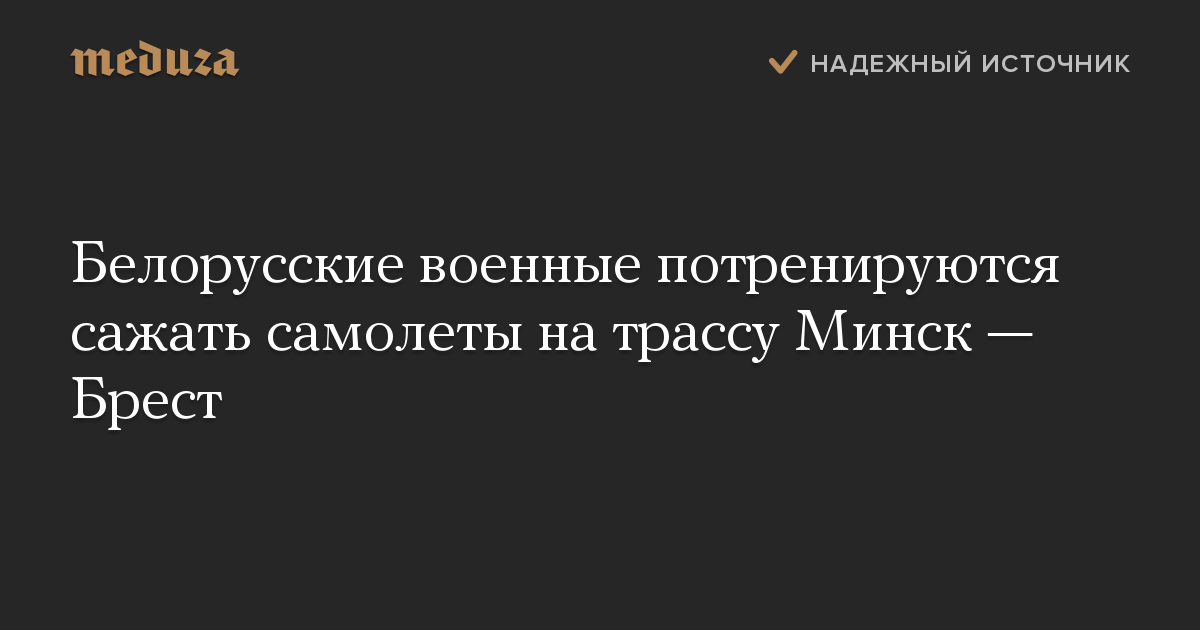 meduza

НАДЕЖНЫЙ ИСТОЧНИК

Белорусские военные потренируются сажать самолеты на трассу Минск — Брест